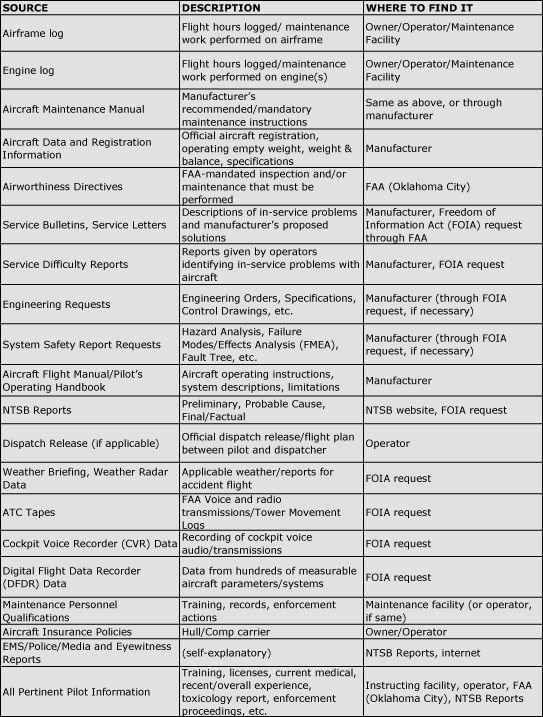 | SOURCE | DESCRIPTION | WHERE TO FIND IT |
|---|---|---|
| Airframe log | Flight hours logged/ maintenance work performed on airframe | Owner/Operator/Maintenance Facility |
| Engine log | Flight hours logged/maintenance work performed on engine(s) | Owner/Operator/Maintenance Facility |
| Aircraft Maintenance Manual | Manufacturer's recommended/mandatory maintenance instructions | Same as above, or through manufacturer |
| Aircraft Data and Registration Information | Official aircraft registration, operating empty weight, weight & balance, specifications | Manufacturer |
| Airworthiness Directives | FAA-mandated inspection and/or maintenance that must be performed | FAA (Oklahoma City) |
| Service Bulletins, Service Letters | Descriptions of in-service problems and manufacturer's proposed solutions | Manufacturer, Freedom of Information Act (FOIA) request through FAA |
| Service Difficulty Reports | Reports given by operators identifying in-service problems with aircraft | Manufacturer, FOIA request |
| Engineering Requests | Engineering Orders, Specifications, Control Drawings, etc. | Manufacturer (through FOIA request, if necessary) |
| System Safety Report Requests | Hazard Analysis, Failure Modes/Effects Analysis (FMEA), Fault Tree, etc. | Manufacturer (through FOIA request, if necessary) |
| Aircraft Flight Manual/Pilot's Operating Handbook | Aircraft operating instructions, system descriptions, limitations | Manufacturer |
| NTSB Reports | Preliminary, Probable Cause, Final/Factual | NTSB website, FOIA request |
| Dispatch Release (if applicable) | Official dispatch release/flight plan between pilot and dispatcher | Operator |
| Weather Briefing, Weather Radar Data | Applicable weather/reports for accident flight | FOIA request |
| ATC Tapes | FAA Voice and radio transmissions/Tower Movement Logs | FOIA request |
| Cockpit Voice Recorder (CVR) Data | Recording of cockpit voice audio/transmissions | FOIA request |
| Digital Flight Data Recorder (DFDR) Data | Data from hundreds of measurable aircraft parameters/systems | FOIA request |
| Maintenance Personnel Qualifications | Training, records, enforcement actions | Maintenance facility (or operator, if same) |
| Aircraft Insurance Policies | Hull/Comp carrier | Owner/Operator |
| EMS/Police/Media and Eyewitness Reports | (self-explanatory) | NTSB Reports, internet |
| All Pertinent Pilot Information | Training, licenses, current medical, recent/overall experience, toxicology report, enforcement proceedings, etc. | Instructing facility, operator, FAA (Oklahoma City), NTSB Reports |